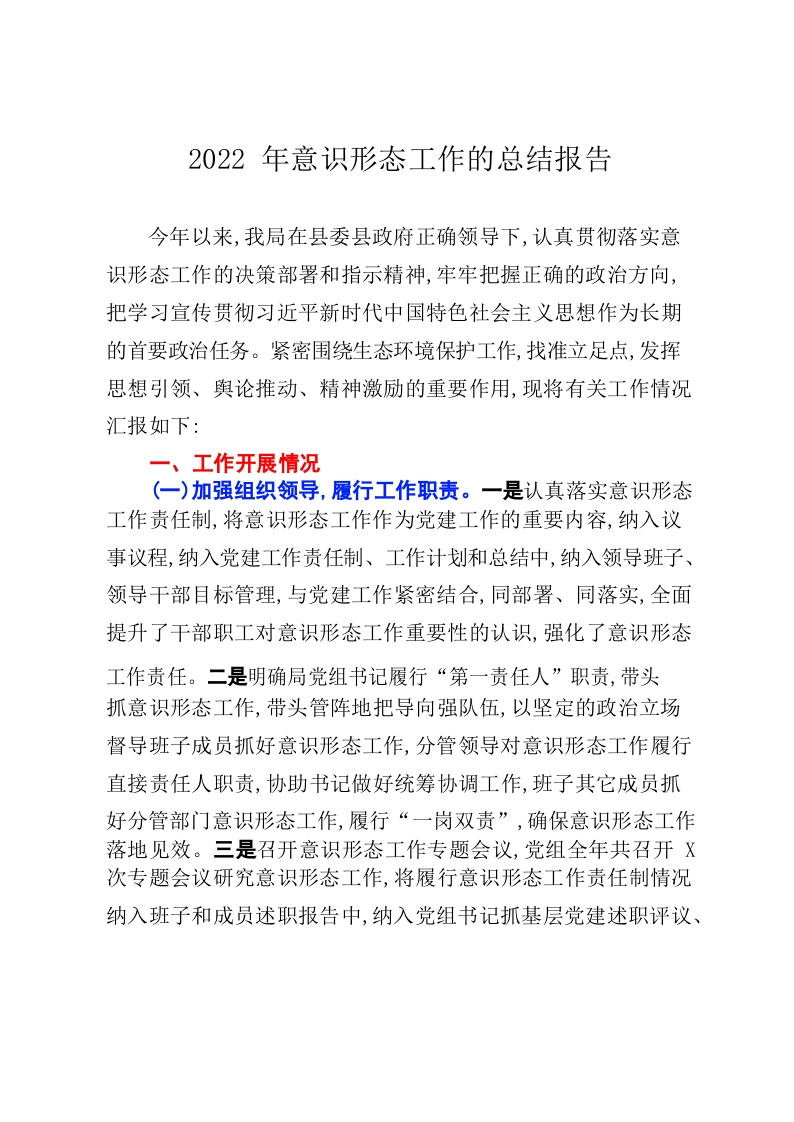 2022 年意识形态工作的总结报告

今年以来,我局在县委县政府正确领导下,认真贯彻落实意识形态工作的决策部署和指示精神,牢牢把握正确的政治方向,把学习宣传贯彻习近平新时代中国特色社会主义思想作为长期的首要政治任务。紧密围绕生态环境保护工作,找准立足点,发挥思想引领、舆论推动、精神激励的重要作用,现将有关工作情况汇报如下:

一、工作开展情况

(一)加强组织领导,履行工作职责。一是认真落实意识形态工作责任制,将意识形态工作作为党建工作的重要内容,纳入议事议程,纳入党建工作责任制、工作计划和总结中,纳入领导班子、领导干部目标管理,与党建工作紧密结合,同部署、同落实,全面提升了干部职工对意识形态工作重要性的认识,强化了意识形态工作责任。二是明确局党组书记履行“第一责任人”职责,带头抓意识形态工作,带头管阵地把导向强队伍,以坚定的政治立场督导班子成员抓好意识形态工作,分管领导对意识形态工作履行直接责任人职责,协助书记做好统筹协调工作,班子其它成员抓好分管部门意识形态工作,履行“一岗双责”,确保意识形态工作落地见效。三是召开意识形态工作专题会议,党组全年共召开 X 次专题会议研究意识形态工作,将履行意识形态工作责任制情况纳入班子和成员述职报告中,纳入党组书记抓基层党建述职评议、